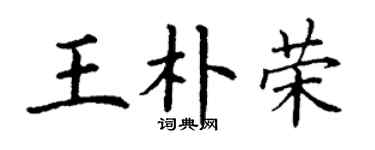 王朴荣
词典网